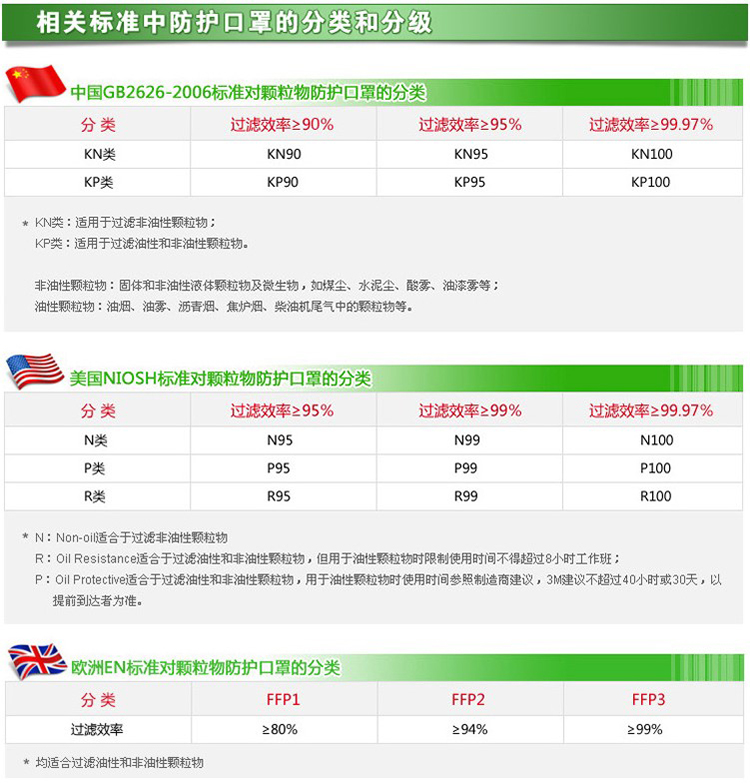 相关标准中防护口罩的分类和分级

中国GB2626-2006标准对颗粒物防护口罩的分类

| 分类 | 过滤效率≥90% | 过滤效率≥95% | 过滤效率≥99.97% |
|---|---|---|---|
| KN类 | KN90 | KN95 | KN100 |
| KP类 | KP90 | KP95 | KP100 |

* KN类：适用于过滤非油性颗粒物；
KP类：适用于过滤油性和非油性颗粒物。

非油性颗粒物：固体和非油性液体颗粒物及微生物，如煤尘、水泥尘、酸雾、油漆雾等；
油性颗粒物：油烟、油雾、沥青烟、焦炉烟、柴油机尾气中的颗粒物等。

美国NIOSH标准对颗粒物防护口罩的分类

| 分类 | 过滤效率≥95% | 过滤效率≥99% | 过滤效率≥99.97% |
|---|---|---|---|
| N类 | N95 | N99 | N100 |
| P类 | P95 | P99 | P100 |
| R类 | R95 | R99 | R100 |

* N：Non-oil适合于过滤非油性颗粒物
R：Oil Resistance适合于过滤油性和非油性颗粒物，但用于油性颗粒物时限制使用时间不得超过8小时工作班；
P：Oil Protective适合于过滤油性和非油性颗粒物，用于油性颗粒物时使用时间参照制造商建议，3M建议不超过40小时或30天，以提前到达者为准。

欧洲EN标准对颗粒物防护口罩的分类

| 分类 | FFP1 | FFP2 | FFP3 |
|---|---|---|---|
| 过滤效率 | ≥80% | ≥94% | ≥99% |

* 均适合过滤油性和非油性颗粒物